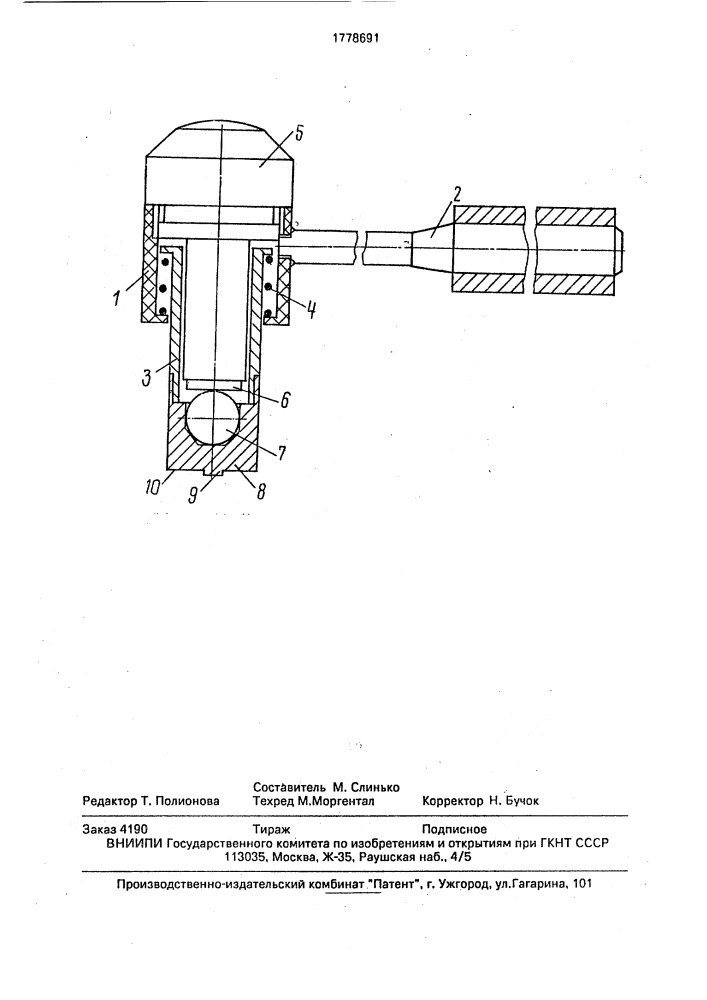 1778691

5

2

1

4

3

6

7

10

9

8

Редактор Т. Полионова

Составитель М. Слинько
Техред М.Моргентал

Корректор Н. Бучок

Заказ 4190
Тираж
Подписное
ВНИИПИ Государственного комитета по изобретениям и открытиям при ГКНТ СССР
113035, Москва, Ж-35, Раушская наб., 4/5

Производственно-издательский комбинат "Патент", г. Ужгород, ул.Гагарина, 101